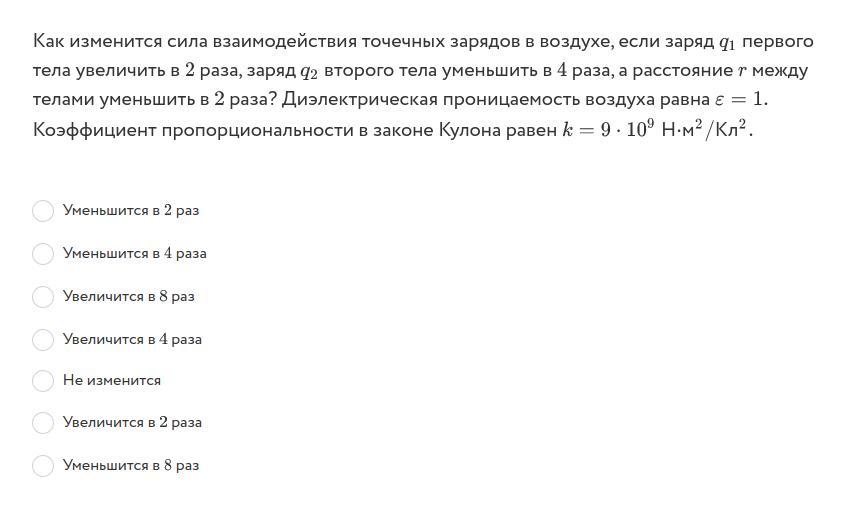 Как изменится сила взаимодействия точечных зарядов в воздухе, если заряд $q_1$ первого тела увеличить в $2$ раза, заряд $q_2$ второго тела уменьшить в $4$ раза, а расстояние $r$ между телами уменьшить в $2$ раза? Диэлектрическая проницаемость воздуха равна $\varepsilon = 1$. Коэффициент пропорциональности в законе Кулона равен $k = 9 \cdot 10^9$ Н·м$^2$/Кл$^2$.

Уменьшится в $2$ раз

Уменьшится в $4$ раза

Увеличится в $8$ раз

Увеличится в $4$ раза

Не изменится

Увеличится в $2$ раза

Уменьшится в $8$ раз